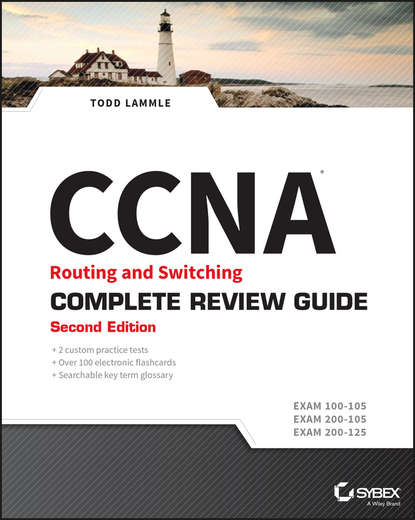 TODD LAMMLE

CCNA®

Routing and Switching

COMPLETE REVIEW GUIDE

Second Edition

+ 2 custom practice tests
+ Over 100 electronic flashcards
+ Searchable key term glossary

EXAM 100-105
EXAM 200-105
EXAM 200-125

SYBEX
A Wiley Brand